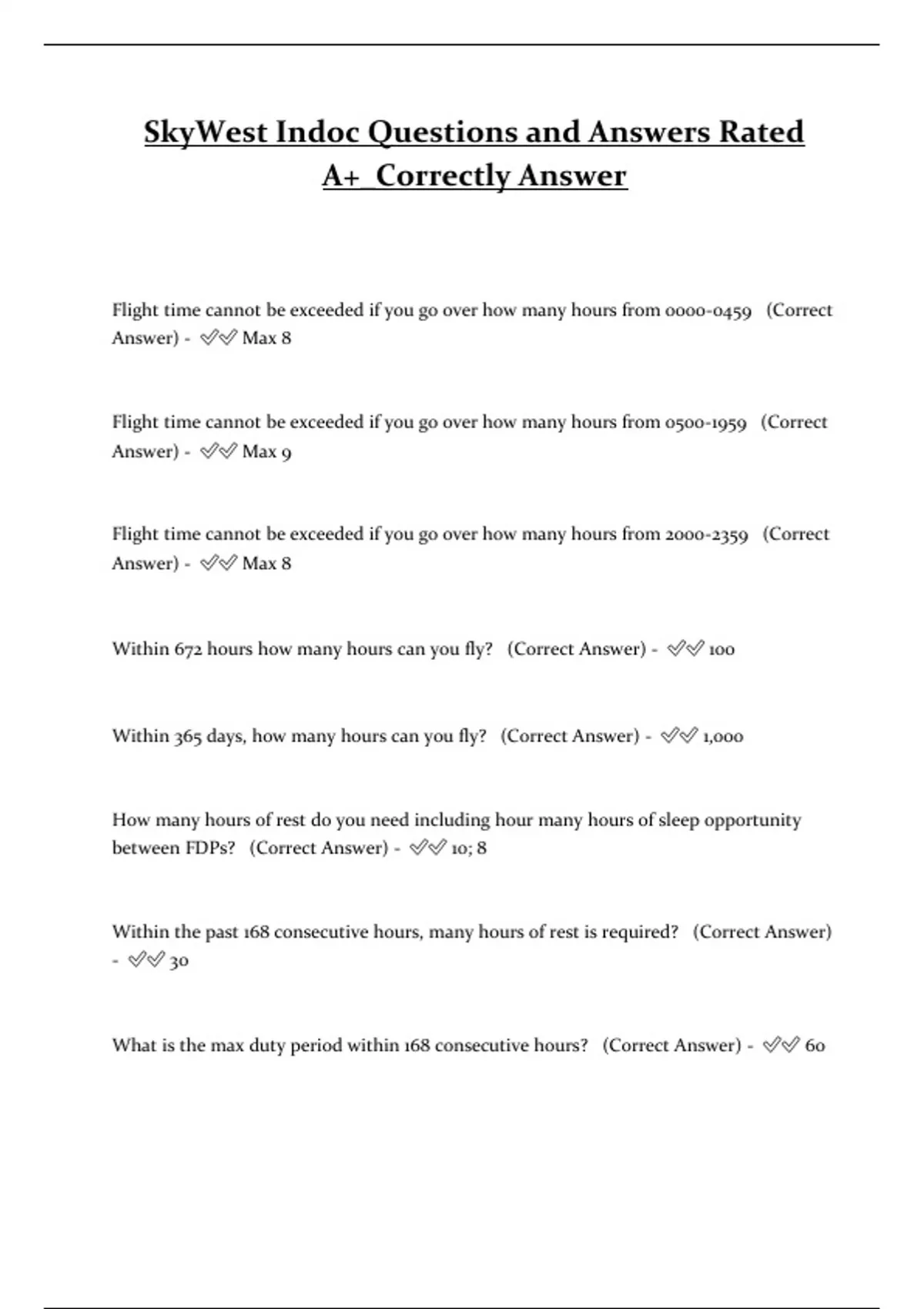 SkyWest Indoc Questions and Answers Rated A+_Correctly Answer

Flight time cannot be exceeded if you go over how many hours from 0000-0459 (Correct Answer) - ✅✅ Max 8

Flight time cannot be exceeded if you go over how many hours from 0500-1959 (Correct Answer) - ✅✅ Max 9

Flight time cannot be exceeded if you go over how many hours from 2000-2359 (Correct Answer) - ✅✅ Max 8

Within 672 hours how many hours can you fly? (Correct Answer) - ✅✅ 100

Within 365 days, how many hours can you fly? (Correct Answer) - ✅✅ 1,000

How many hours of rest do you need including hour many hours of sleep opportunity between FDPs? (Correct Answer) - ✅✅ 10; 8

Within the past 168 consecutive hours, many hours of rest is required? (Correct Answer) - ✅✅ 30

What is the max duty period within 168 consecutive hours? (Correct Answer) - ✅✅ 60